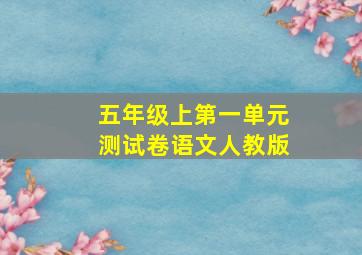 五年级上第一单元
测试卷语文人教版